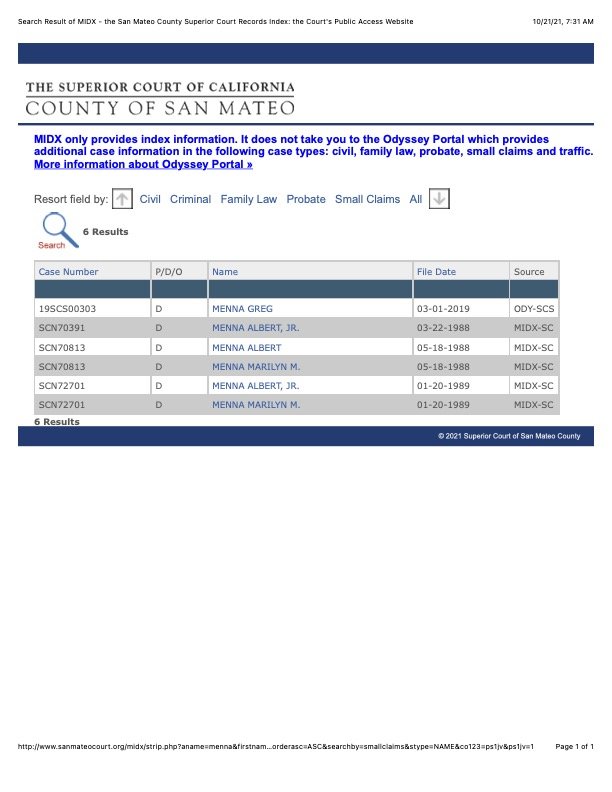 Search Result of MIDX - the San Mateo County Superior Court Records Index: the Court's Public Access Website 10/21/21, 7:31 AM

THE SUPERIOR COURT OF CALIFORNIA
COUNTY OF SAN MATEO

MIDX only provides index information. It does not take you to the Odyssey Portal which provides additional case information in the following case types: civil, family law, probate, small claims and traffic.
More information about Odyssey Portal »

Resort field by: Civil Criminal Family Law Probate Small Claims All

Search 6 Results

| Case Number | P/D/O | Name | File Date | Source |
|---|---|---|---|---|
| | | | | |
| 19SCS00303 | D | MENNA GREG | 03-01-2019 | ODY-SCS |
| SCN70391 | D | MENNA ALBERT, JR. | 03-22-1988 | MIDX-SC |
| SCN70813 | D | MENNA ALBERT | 05-18-1988 | MIDX-SC |
| SCN70813 | D | MENNA MARILYN M. | 05-18-1988 | MIDX-SC |
| SCN72701 | D | MENNA ALBERT, JR. | 01-20-1989 | MIDX-SC |
| SCN72701 | D | MENNA MARILYN M. | 01-20-1989 | MIDX-SC |

6 Results

© 2021 Superior Court of San Mateo County

http://www.sanmateocourt.org/midx/strip.php?aname=menna&firstnam...orderasc=ASC&searchby=smallclaims&stype=NAME&co123=ps1jv&ps1jv=1 Page 1 of 1